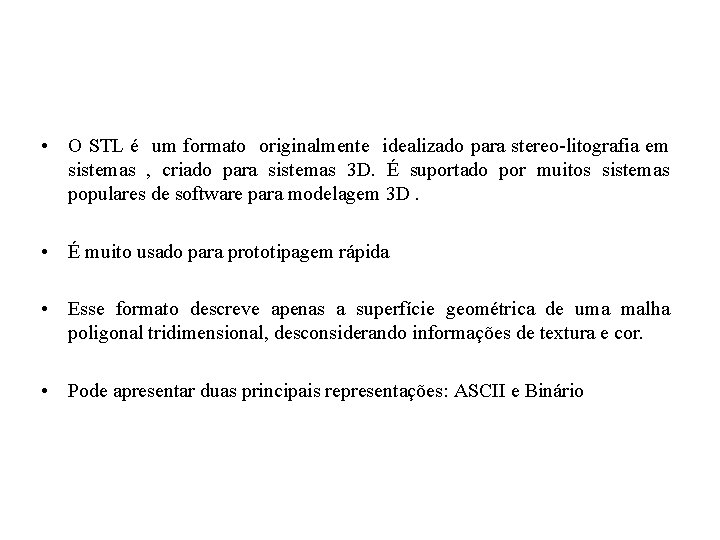 • O STL é um formato originalmente idealizado para stereo-litografia em sistemas , criado para sistemas 3D. É suportado por muitos sistemas populares de software para modelagem 3D .

• É muito usado para prototipagem rápida

• Esse formato descreve apenas a superfície geométrica de uma malha poligonal tridimensional, desconsiderando informações de textura e cor.

• Pode apresentar duas principais representações: ASCII e Binário